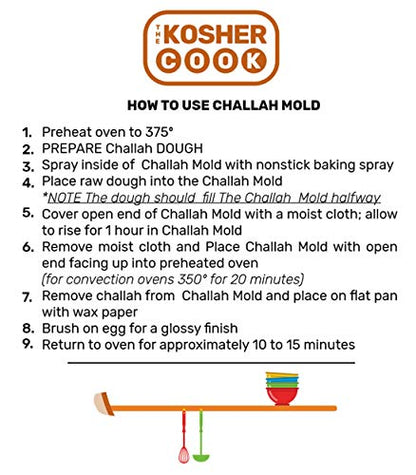 THE KOSHER COOK

HOW TO USE CHALLAH MOLD

1. Preheat oven to 375°
2. PREPARE Challah DOUGH
3. Spray inside of Challah Mold with nonstick baking spray
4. Place raw dough into the Challah Mold
*NOTE The dough should fill The Challah Mold halfway
5. Cover open end of Challah Mold with a moist cloth; allow to rise for 1 hour in Challah Mold
6. Remove moist cloth and Place Challah Mold with open end facing up into preheated oven
(for convection ovens 350° for 20 minutes)
7. Remove challah from Challah Mold and place on flat pan with wax paper
8. Brush on egg for a glossy finish
9. Return to oven for approximately 10 to 15 minutes